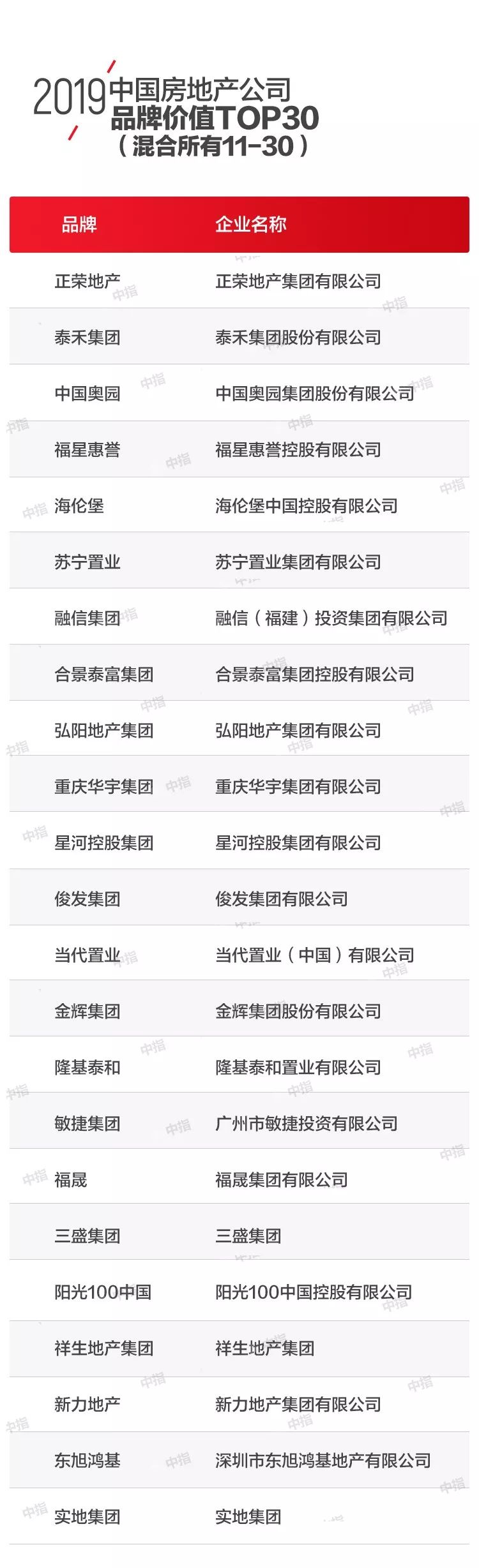 2019中国房地产公司
品牌价值TOP30
（混合所有11-30）

| 品牌 | 企业名称 |
|---|---|
| 正荣地产 | 正荣地产集团有限公司 |
| 泰禾集团 | 泰禾集团股份有限公司 |
| 中国奥园 | 中国奥园集团股份有限公司 |
| 福星惠誉 | 福星惠誉控股有限公司 |
| 海伦堡 | 海伦堡中国控股有限公司 |
| 苏宁置业 | 苏宁置业集团有限公司 |
| 融信集团 | 融信（福建）投资集团有限公司 |
| 合景泰富集团 | 合景泰富集团控股有限公司 |
| 弘阳地产集团 | 弘阳地产集团有限公司 |
| 重庆华宇集团 | 重庆华宇集团有限公司 |
| 星河控股集团 | 星河控股集团有限公司 |
| 俊发集团 | 俊发集团有限公司 |
| 当代置业 | 当代置业（中国）有限公司 |
| 金辉集团 | 金辉集团股份有限公司 |
| 隆基泰和 | 隆基泰和置业有限公司 |
| 敏捷集团 | 广州市敏捷投资有限公司 |
| 福晟 | 福晟集团有限公司 |
| 三盛集团 | 三盛集团 |
| 阳光100中国 | 阳光100中国控股有限公司 |
| 祥生地产集团 | 祥生地产集团 |
| 新力地产 | 新力地产集团有限公司 |
| 东旭鸿基 | 深圳市东旭鸿基地产有限公司 |
| 实地集团 | 实地集团 |

中指